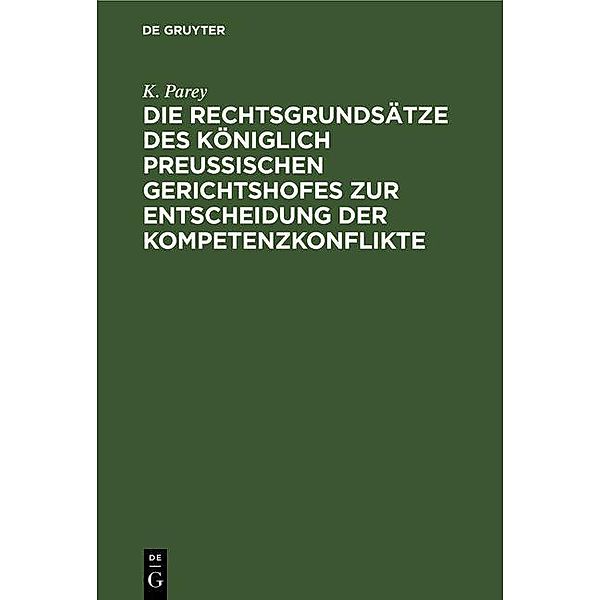 DE GRUYTER

K. Parey

DIE RECHTSGRUNDSÄTZE DES KÖNIGLICH PREUSSISCHEN GERICHTSHOFES ZUR ENTSCHEIDUNG DER KOMPETENZKONFLIKTE

DE
G